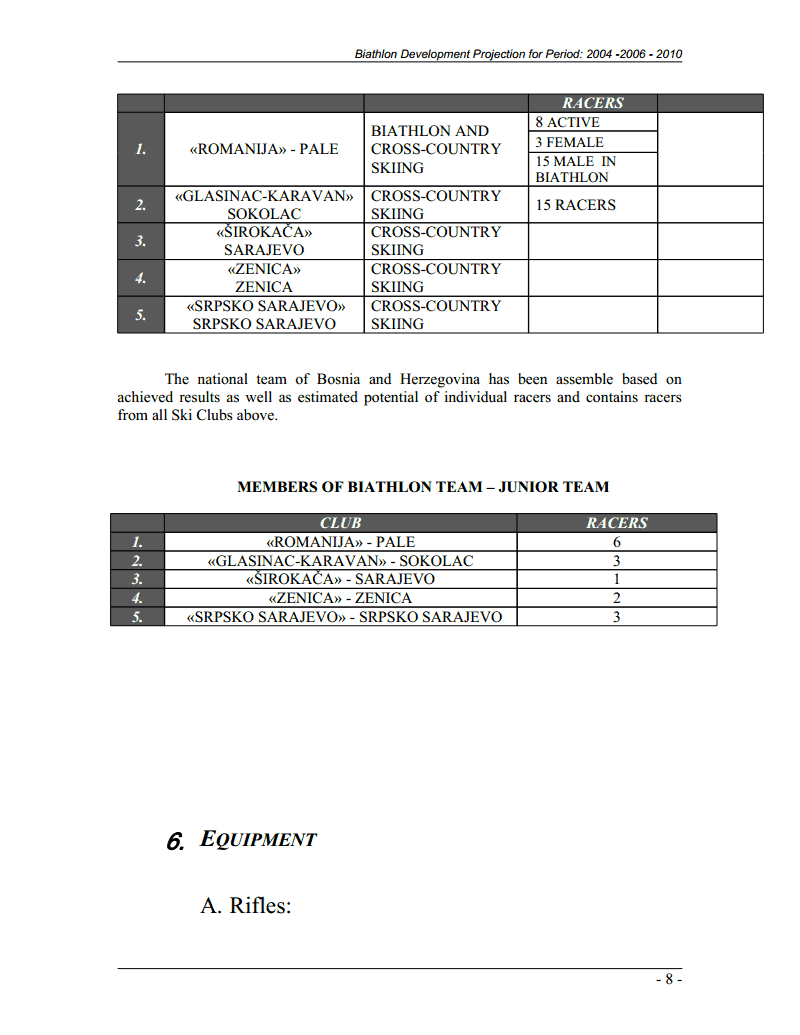 Biathlon Development Projection for Period: 2004 -2006 - 2010

| | | | RACERS | |
|---|---|---|---|---|
| 1. | «ROMANIJA» - PALE | BIATHLON AND CROSS-COUNTRY SKIING | 8 ACTIVE<br>3 FEMALE<br>15 MALE IN BIATHLON | |
| 2. | «GLASINAC-KARAVAN» SOKOLAC | CROSS-COUNTRY SKIING | 15 RACERS | |
| 3. | «ŠIROKAČA» SARAJEVO | CROSS-COUNTRY SKIING | | |
| 4. | «ZENICA» ZENICA | CROSS-COUNTRY SKIING | | |
| 5. | «SRPSKO SARAJEVO» SRPSKO SARAJEVO | CROSS-COUNTRY SKIING | | |

The national team of Bosnia and Herzegovina has been assemble based on achieved results as well as estimated potential of individual racers and contains racers from all Ski Clubs above.

MEMBERS OF BIATHLON TEAM – JUNIOR TEAM

| | CLUB | RACERS |
|---|---|---|
| 1. | «ROMANIJA» - PALE | 6 |
| 2. | «GLASINAC-KARAVAN» - SOKOLAC | 3 |
| 3. | «ŠIROKAČA» - SARAJEVO | 1 |
| 4. | «ZENICA» - ZENICA | 2 |
| 5. | «SRPSKO SARAJEVO» - SRPSKO SARAJEVO | 3 |

6. EQUIPMENT

A. Rifles:

- 8 -